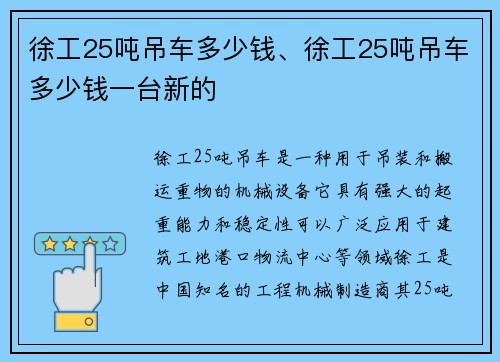 徐工25吨吊车多少钱、徐工25吨吊车多少钱一台新的

徐工25吨吊车是一种用于吊装和搬运重物的机械设备它具有强大的起重能力和稳定性可以广泛应用于建筑工地港口物流中心等领域徐工是中国知名的工程机械制造商其25吨